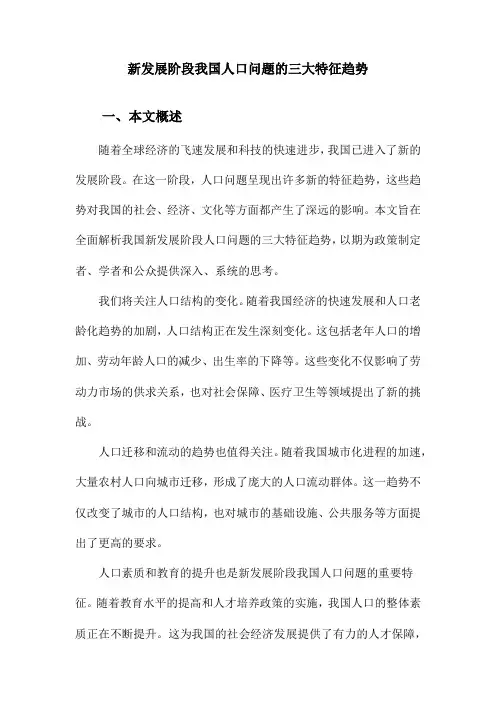 新发展阶段我国人口问题的三大特征趋势

一、本文概述

随着全球经济的飞速发展和科技的快速进步，我国已进入了新的发展阶段。在这一阶段，人口问题呈现出许多新的特征趋势，这些趋势对我国的社会、经济、文化等方面都产生了深远的影响。本文旨在全面解析我国新发展阶段人口问题的三大特征趋势，以期为政策制定者、学者和公众提供深入、系统的思考。

我们将关注人口结构的变化。随着我国经济的快速发展和人口老龄化趋势的加剧，人口结构正在发生深刻变化。这包括老年人口的增加、劳动年龄人口的减少、出生率的下降等。这些变化不仅影响了劳动力市场的供求关系，也对社会保障、医疗卫生等领域提出了新的挑战。

人口迁移和流动的趋势也值得关注。随着我国城市化进程的加速，大量农村人口向城市迁移，形成了庞大的人口流动群体。这一趋势不仅改变了城市的人口结构，也对城市的基础设施、公共服务等方面提出了更高的要求。

人口素质和教育的提升也是新发展阶段我国人口问题的重要特征。随着教育水平的提高和人才培养政策的实施，我国人口的整体素质正在不断提升。这为我国的社会经济发展提供了有力的人才保障，